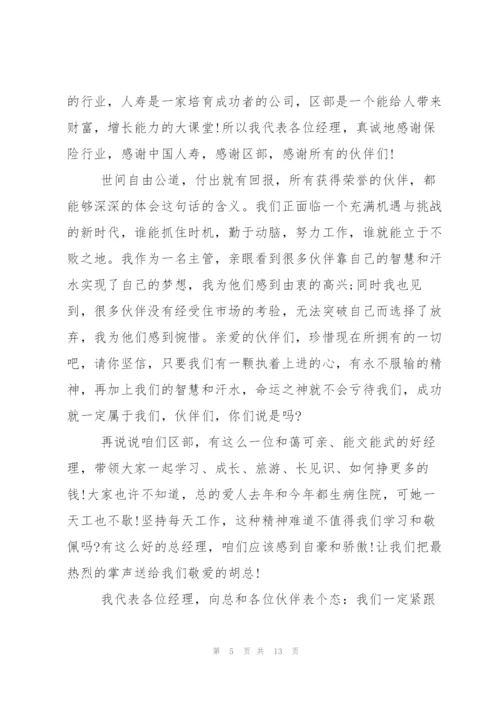 的行业，人寿是一家培育成功者的公司，区部是一个能给人带来财富，增长能力的大课堂!所以我代表各位经理，真诚地感谢保险行业，感谢中国人寿，感谢区部，感谢所有的伙伴们!

世间自由公道，付出就有回报，所有获得荣誉的伙伴，都能够深深的体会这句话的含义。我们正面临一个充满机遇与挑战的新时代，谁能抓住时机，勤于动脑，努力工作，谁就能立于不败之地。我作为一名主管，亲眼看到很多伙伴靠自己的智慧和汗水实现了自己的梦想，我为他们感到由衷的高兴;同时我也见到，很多伙伴没有经受住市场的考验，无法突破自己而选择了放弃，我为他们感到惋惜。亲爱的伙伴们，珍惜现在所拥有的一切吧，请你坚信，只要我们有一颗执着上进的心，有永不服输的精神，再加上我们的智慧和汗水，命运之神就不会亏待我们，成功就一定属于我们，伙伴们，你们说是吗?

再说说咱们区部，有这么一位和蔼可亲、能文能武的好经理，带领大家一起学习、成长、旅游、长见识、如何挣更多的钱!大家也许不知道，总的爱人去年和今年都生病住院，可她一天工也不歇!坚持每天工作，这种精神难道不值得我们学习和敬佩吗?有这么好的总经理，咱们应该感到自豪和骄傲!让我们把最热烈的掌声送给我们敬爱的胡总!

我代表各位经理，向总和各位伙伴表个态：我们一定紧跟

第 5 页 共 13 页